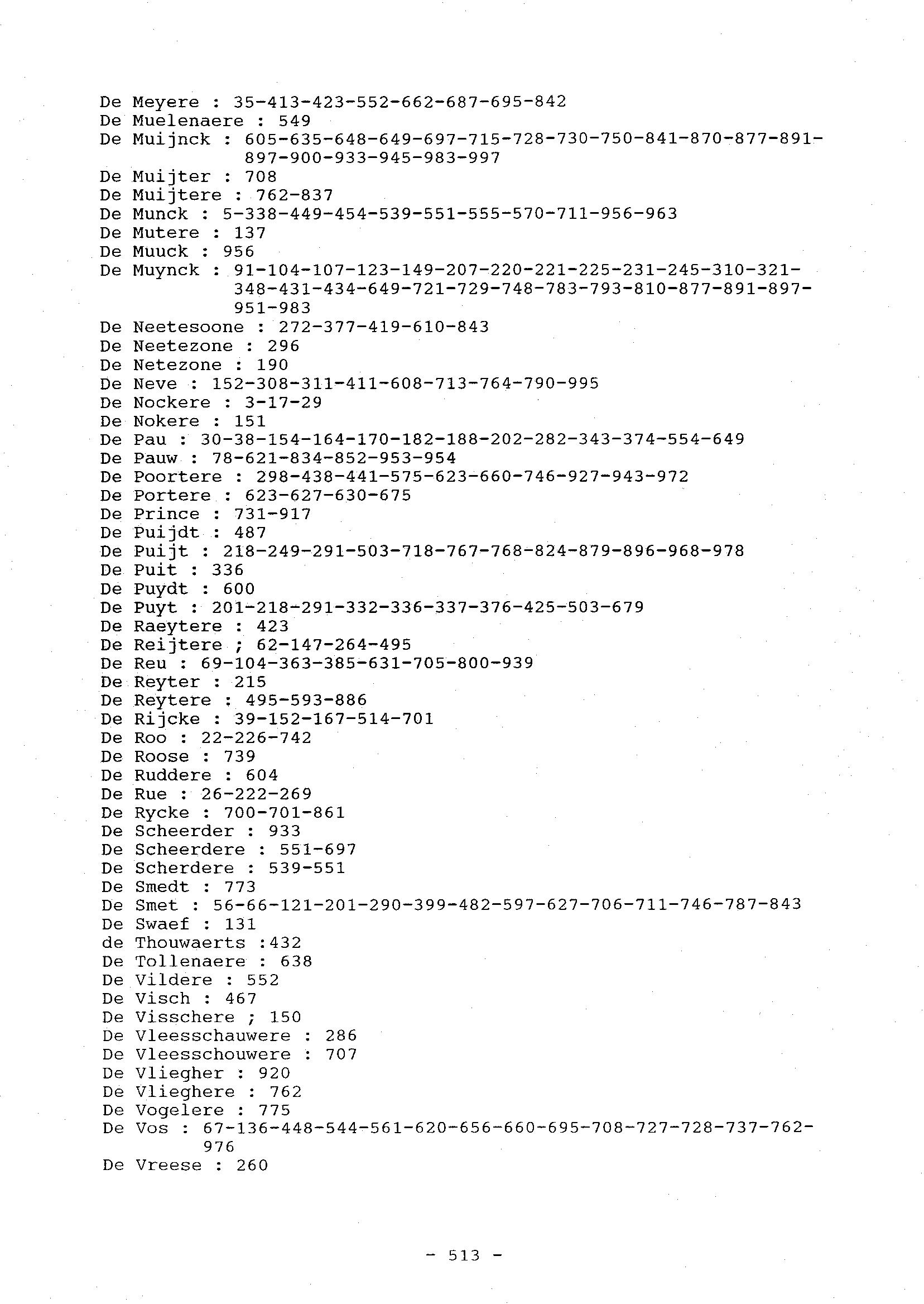 De Meyere : 35-413-423-552-662-687-695-842
De Muelenaere : 549
De Muijnck : 605-635-648-649-697-715-728-730-750-841-870-877-891-897-900-933-945-983-997
De Muijter : 708
De Muijtere : 762-837
De Munck : 5-338-449-454-539-551-555-570-711-956-963
De Mutere : 137
De Muuck : 956
De Muynck : 91-104-107-123-149-207-220-221-225-231-245-310-321-348-431-434-649-721-729-748-783-793-810-877-891-897-951-983
De Neetesoone : 272-377-419-610-843
De Neetezone : 296
De Netezone : 190
De Neve : 152-308-311-411-608-713-764-790-995
De Nockere : 3-17-29
De Nokere : 151
De Pau : 30-38-154-164-170-182-188-202-282-343-374-554-649
De Pauw : 78-621-834-852-953-954
De Poortere : 298-438-441-575-623-660-746-927-943-972
De Portere : 623-627-630-675
De Prince : 731-917
De Puijdt : 487
De Puijt : 218-249-291-503-718-767-768-824-879-896-968-978
De Puit : 336
De Puydt : 600
De Puyt : 201-218-291-332-336-337-376-425-503-679
De Raeytere : 423
De Reijtere ; 62-147-264-495
De Reu : 69-104-363-385-631-705-800-939
De Reyter : 215
De Reytere : 495-593-886
De Rijcke : 39-152-167-514-701
De Roo : 22-226-742
De Roose : 739
De Ruddere : 604
De Rue : 26-222-269
De Rycke : 700-701-861
De Scheerder : 933
De Scheerdere : 551-697
De Scherdere : 539-551
De Smedt : 773
De Smet : 56-66-121-201-290-399-482-597-627-706-711-746-787-843
De Swaef : 131
de Thouwaerts :432
De Tollenaere : 638
De Vildere : 552
De Visch : 467
De Visschere ; 150
De Vleesschauwere : 286
De Vleesschouwere : 707
De Vliegher : 920
De Vlieghere : 762
De Vogelere : 775
De Vos : 67-136-448-544-561-620-656-660-695-708-727-728-737-762-976
De Vreese : 260

- 513 -